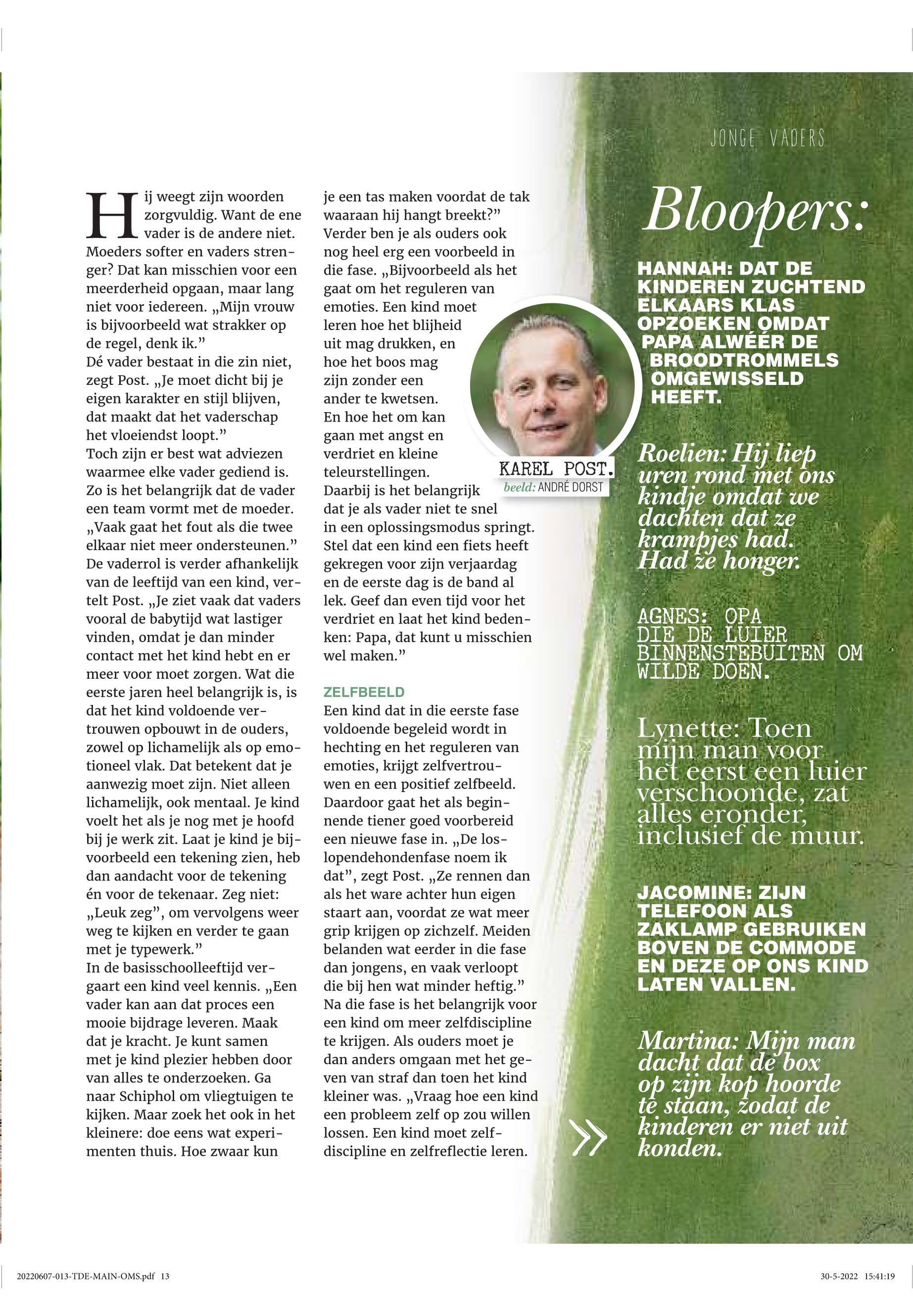 JONGE VADERS

Hij weegt zijn woorden zorgvuldig. Want de ene vader is de andere niet. Moeders softer en vaders strenger? Dat kan misschien voor een meerderheid opgaan, maar lang niet voor iedereen. „Mijn vrouw is bijvoorbeeld wat strakker op de regel, denk ik.”
Dé vader bestaat in die zin niet, zegt Post. „Je moet dicht bij je eigen karakter en stijl blijven, dat maakt dat het vaderschap het vloeiendst loopt.”
Toch zijn er best wat adviezen waarmee elke vader gediend is. Zo is het belangrijk dat de vader een team vormt met de moeder. „Vaak gaat het fout als die twee elkaar niet meer ondersteunen.”
De vaderrol is verder afhankelijk van de leeftijd van een kind, vertelt Post. „Je ziet vaak dat vaders vooral de babytijd wat lastiger vinden, omdat je dan minder contact met het kind hebt en er meer voor moet zorgen. Wat die eerste jaren heel belangrijk is, is dat het kind voldoende vertrouwen opbouwt in de ouders, zowel op lichamelijk als op emotioneel vlak. Dat betekent dat je aanwezig moet zijn. Niet alleen lichamelijk, ook mentaal. Je kind voelt het als je nog met je hoofd bij je werk zit. Laat je kind je bijvoorbeeld een tekening zien, heb dan aandacht voor de tekening én voor de tekenaar. Zeg niet: „Leuk zeg”, om vervolgens weer weg te kijken en verder te gaan met je typewerk.”
In de basisschoolleeftijd vergaart een kind veel kennis. „Een vader kan aan dat proces een mooie bijdrage leveren. Maak dat je kracht. Je kunt samen met je kind plezier hebben door van alles te onderzoeken. Ga naar Schiphol om vliegtuigen te kijken. Maar zoek het ook in het kleinere: doe eens wat experimenten thuis. Hoe zwaar kun je een tas maken voordat de tak waaraan hij hangt breekt?”
Verder ben je als ouders ook nog heel erg een voorbeeld in die fase. „Bijvoorbeeld als het gaat om het reguleren van emoties. Een kind moet leren hoe het blijheid uit mag drukken, en hoe het boos mag zijn zonder een ander te kwetsen. En hoe het om kan gaan met angst en verdriet en kleine teleurstellingen. Daarbij is het belangrijk dat je als vader niet te snel in een oplossingsmodus springt. Stel dat een kind een fiets heeft gekregen voor zijn verjaardag en de eerste dag is de band al lek. Geef dan even tijd voor het verdriet en laat het kind bedenken: Papa, dat kunt u misschien wel maken.”

ZELFBEELD
Een kind dat in die eerste fase voldoende begeleid wordt in hechting en het reguleren van emoties, krijgt zelfvertrouwen en een positief zelfbeeld. Daardoor gaat het als beginnende tiener goed voorbereid een nieuwe fase in. „De loslopendehondenfase noem ik dat”, zegt Post. „Ze rennen dan als het ware achter hun eigen staart aan, voordat ze wat meer grip krijgen op zichzelf. Meiden belanden wat eerder in die fase dan jongens, en vaak verloopt die bij hen wat minder heftig.”
Na die fase is het belangrijk voor een kind om meer zelfdiscipline te krijgen. Als ouders moet je dan anders omgaan met het geven van straf dan toen het kind kleiner was. „Vraag hoe een kind een probleem zelf op zou willen lossen. Een kind moet zelfdiscipline en zelfreflectie leren.

KAREL POST.
beeld: ANDRÉ DORST

Bloopers:

HANNAH: DAT DE KINDEREN ZUCHTEND ELKAARS KLAS OPZOEKEN OMDAT PAPA ALWÉÉR DE BROODTROMMELS OMGEWISSELD HEEFT.

Roelien: Hij liep uren rond met ons kindje omdat we dachten dat ze krampjes had. Had ze honger.

AGNES: OPA DIE DE LUIER BINNENSTEBUITEN OM WILDE DOEN.

Lynette: Toen mijn man voor het eerst een luier verschoonde, zat alles eronder, inclusief de muur.

JACOMINE: ZIJN TELEFOON ALS ZAKLAMP GEBRUIKEN BOVEN DE COMMODE EN DEZE OP ONS KIND LATEN VALLEN.

Martina: Mijn man dacht dat de box op zijn kop hoorde te staan, zodat de kinderen er niet uit konden.

»

20220607-013-TDE-MAIN-OMS.pdf 13
30-5-2022 15:41:19